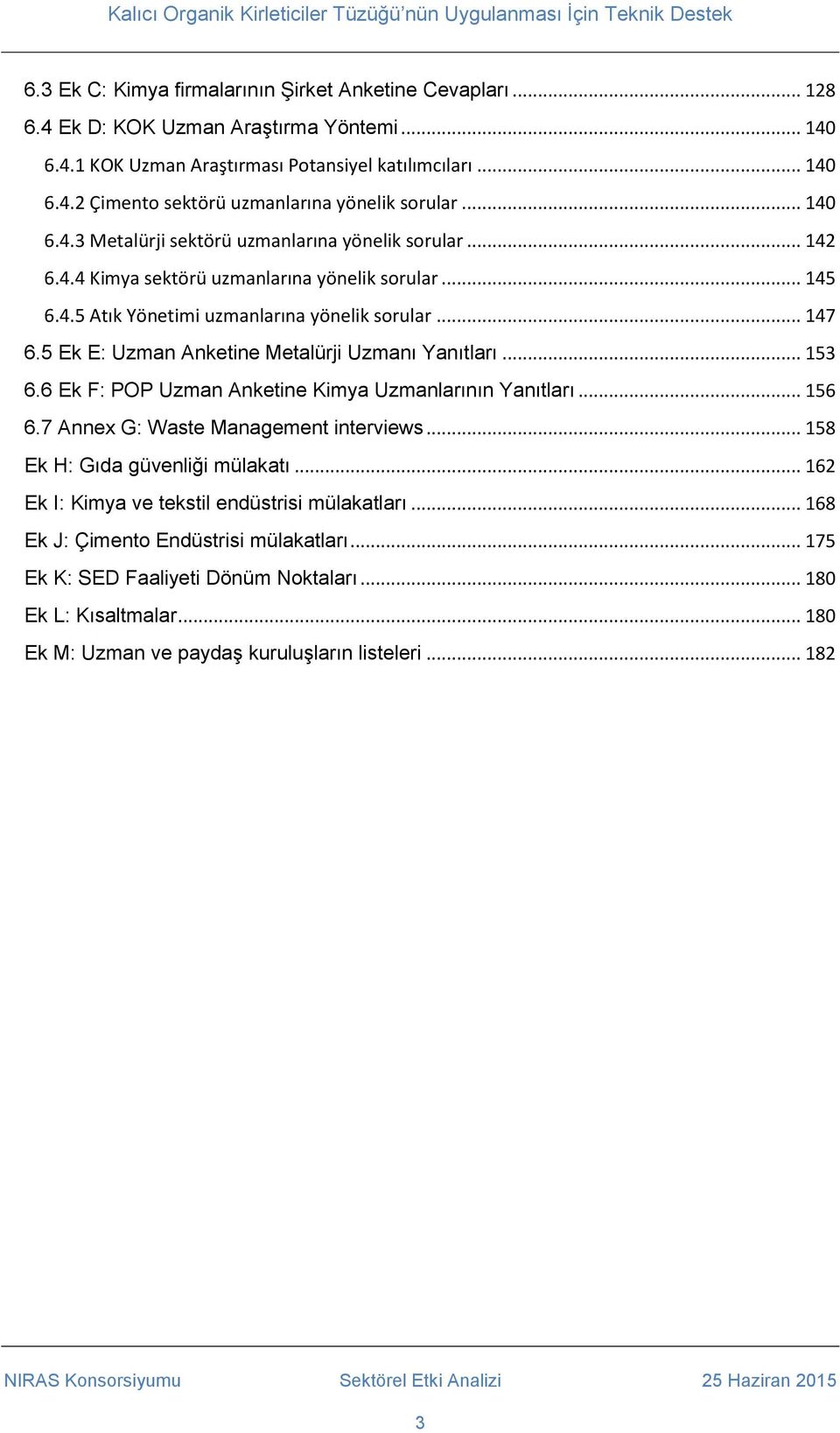 Kalıcı Organik Kirleticiler Tüzüğü'nün Uygulanması İçin Teknik Destek

6.3 Ek C: Kimya firmalarının Şirket Anketine Cevapları ... 128
6.4 Ek D: KOK Uzman Araştırma Yöntemi ... 140
6.4.1 KOK Uzman Araştırması Potansiyel katılımcıları ... 140
6.4.2 Çimento sektörü uzmanlarına yönelik sorular ... 140
6.4.3 Metalürji sektörü uzmanlarına yönelik sorular ... 142
6.4.4 Kimya sektörü uzmanlarına yönelik sorular ... 145
6.4.5 Atık Yönetimi uzmanlarına yönelik sorular ... 147
6.5 Ek E: Uzman Anketine Metalürji Uzmanı Yanıtları ... 153
6.6 Ek F: POP Uzman Anketine Kimya Uzmanlarının Yanıtları ... 156
6.7 Annex G: Waste Management interviews ... 158
Ek H: Gıda güvenliği mülakatı ... 162
Ek I: Kimya ve tekstil endüstrisi mülakatları ... 168
Ek J: Çimento Endüstrisi mülakatları ... 175
Ek K: SED Faaliyeti Dönüm Noktaları ... 180
Ek L: Kısaltmalar ... 180
Ek M: Uzman ve paydaş kuruluşların listeleri ... 182

NIRAS Konsorsiyumu Sektörel Etki Analizi 25 Haziran 2015

3